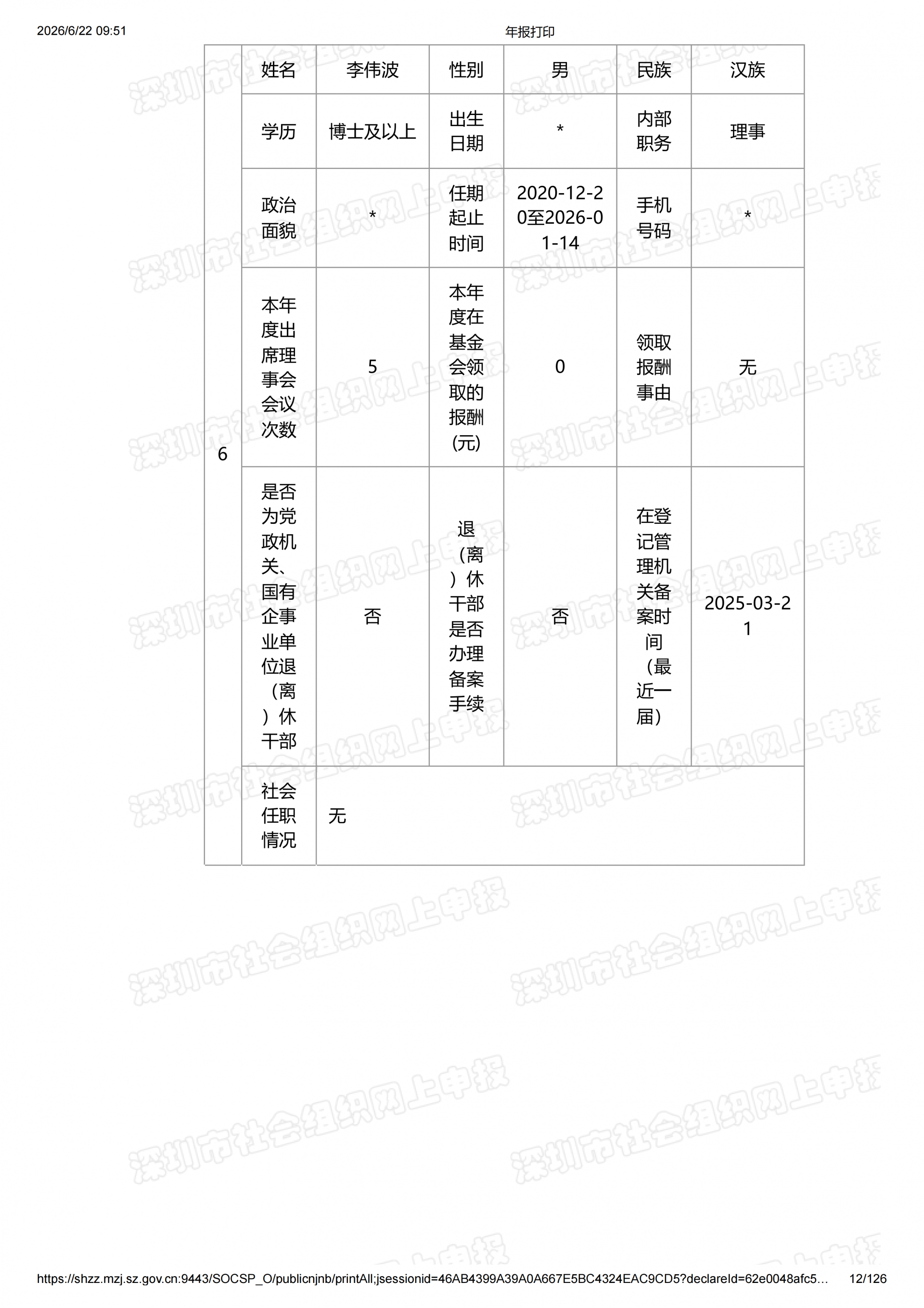 2026/6/22 09:51

年报打印

| 6 | 姓名 | 李伟波 | 性别 | 男 | 民族 | 汉族 |
|---|---|---|---|---|---|---|
| | 学历 | 博士及以上 | 出生日期 | * | 内部职务 | 理事 |
| | 政治面貌 | * | 任期起止时间 | 2020-12-20至2026-01-14 | 手机号码 | * |
| | 本年度出席理事会会议次数 | 5 | 本年度在基金会领取的报酬(元) | 0 | 领取报酬事由 | 无 |
| | 是否为党政机关、国有企事业单位退（离）休干部 | 否 | 退（离）休干部是否办理备案手续 | 否 | 在登记管理机关备案时间（最近一届） | 2025-03-21 |
| | 社会任职情况 | 无 | | | | |

深圳市社会组织网上申报

https://shzz.mzj.sz.gov.cn:9443/SOCSP_O/publicnjnb/printAll;jsessionid=46AB4399A39A0A667E5BC4324EAC9CD5?declareId=62e0048afc5… 12/126